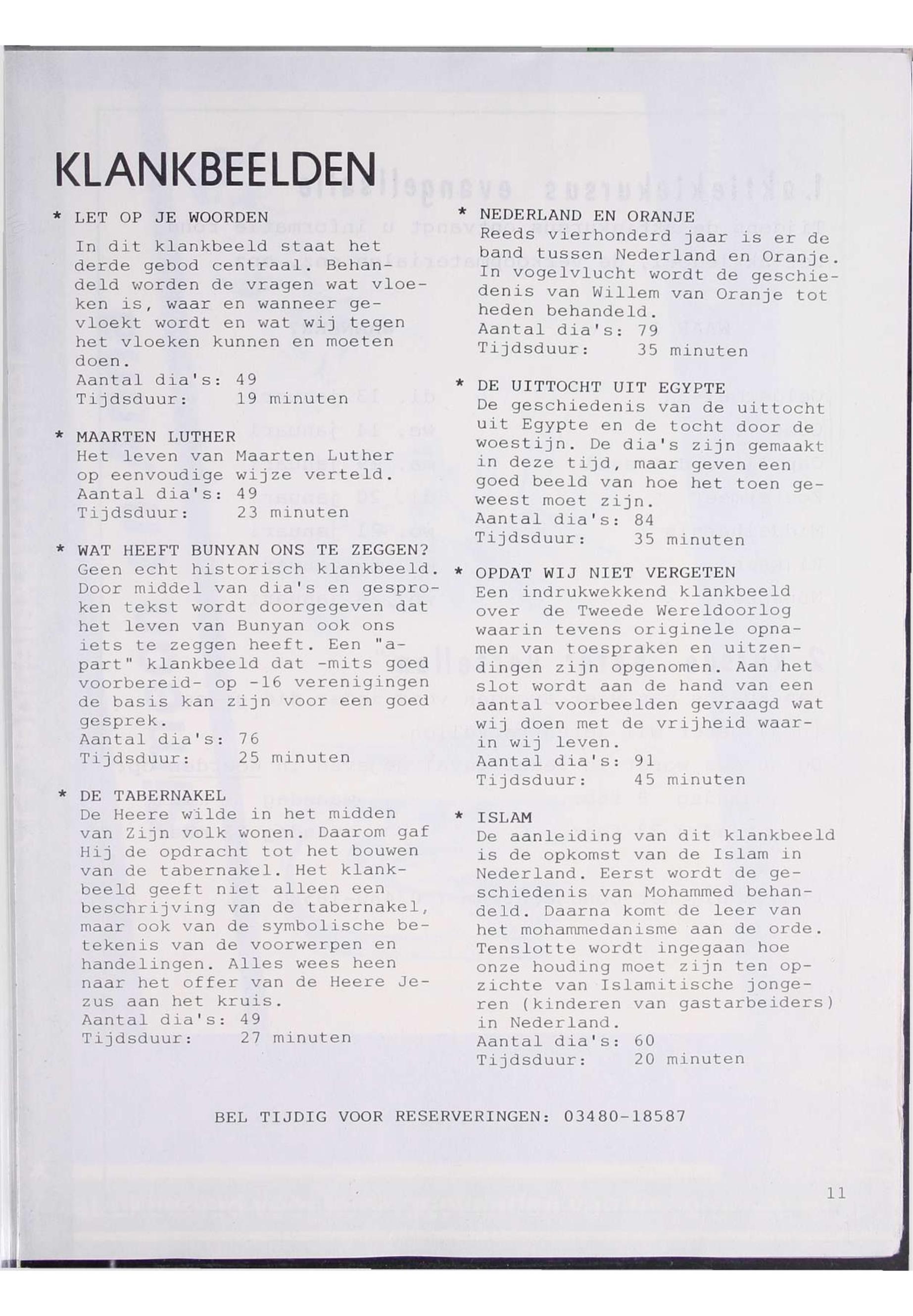 KLANKBEELDEN

* LET OP JE WOORDEN
In dit klankbeeld staat het derde gebod centraal. Behandeld worden de vragen wat vloeken is, waar en wanneer gevloekt wordt en wat wij tegen het vloeken kunnen en moeten doen.
Aantal dia's: 49
Tijdsduur: 19 minuten

* MAARTEN LUTHER
Het leven van Maarten Luther op eenvoudige wijze verteld.
Aantal dia's: 49
Tijdsduur: 23 minuten

* WAT HEEFT BUNYAN ONS TE ZEGGEN?
Geen echt historisch klankbeeld. Door middel van dia's en gesproken tekst wordt doorgegeven dat het leven van Bunyan ook ons iets te zeggen heeft. Een "apart" klankbeeld dat -mits goed voorbereid- op -16 verenigingen de basis kan zijn voor een goed gesprek.
Aantal dia's: 76
Tijdsduur: 25 minuten

* DE TABERNAKEL
De Heere wilde in het midden van Zijn volk wonen. Daarom gaf Hij de opdracht tot het bouwen van de tabernakel. Het klankbeeld geeft niet alleen een beschrijving van de tabernakel, maar ook van de symbolische betekenis van de voorwerpen en handelingen. Alles wees heen naar het offer van de Heere Jezus aan het kruis.
Aantal dia's: 49
Tijdsduur: 27 minuten

* NEDERLAND EN ORANJE
Reeds vierhonderd jaar is er de band tussen Nederland en Oranje. In vogelvlucht wordt de geschiedenis van Willem van Oranje tot heden behandeld.
Aantal dia's: 79
Tijdsduur: 35 minuten

* DE UITTOCHT UIT EGYPTE
De geschiedenis van de uittocht uit Egypte en de tocht door de woestijn. De dia's zijn gemaakt in deze tijd, maar geven een goed beeld van hoe het toen geweest moet zijn.
Aantal dia's: 84
Tijdsduur: 35 minuten

* OPDAT WIJ NIET VERGETEN
Een indrukwekkend klankbeeld over de Tweede Wereldoorlog waarin tevens originele opnamen van toespraken en uitzendingen zijn opgenomen. Aan het slot wordt aan de hand van een aantal voorbeelden gevraagd wat wij doen met de vrijheid waarin wij leven.
Aantal dia's: 91
Tijdsduur: 45 minuten

* ISLAM
De aanleiding van dit klankbeeld is de opkomst van de Islam in Nederland. Eerst wordt de geschiedenis van Mohammed behandeld. Daarna komt de leer van het mohammedanisme aan de orde. Tenslotte wordt ingegaan hoe onze houding moet zijn ten opzichte van Islamitische jongeren (kinderen van gastarbeiders) in Nederland.
Aantal dia's: 60
Tijdsduur: 20 minuten

BEL TIJDIG VOOR RESERVERINGEN: 03480-18587

11